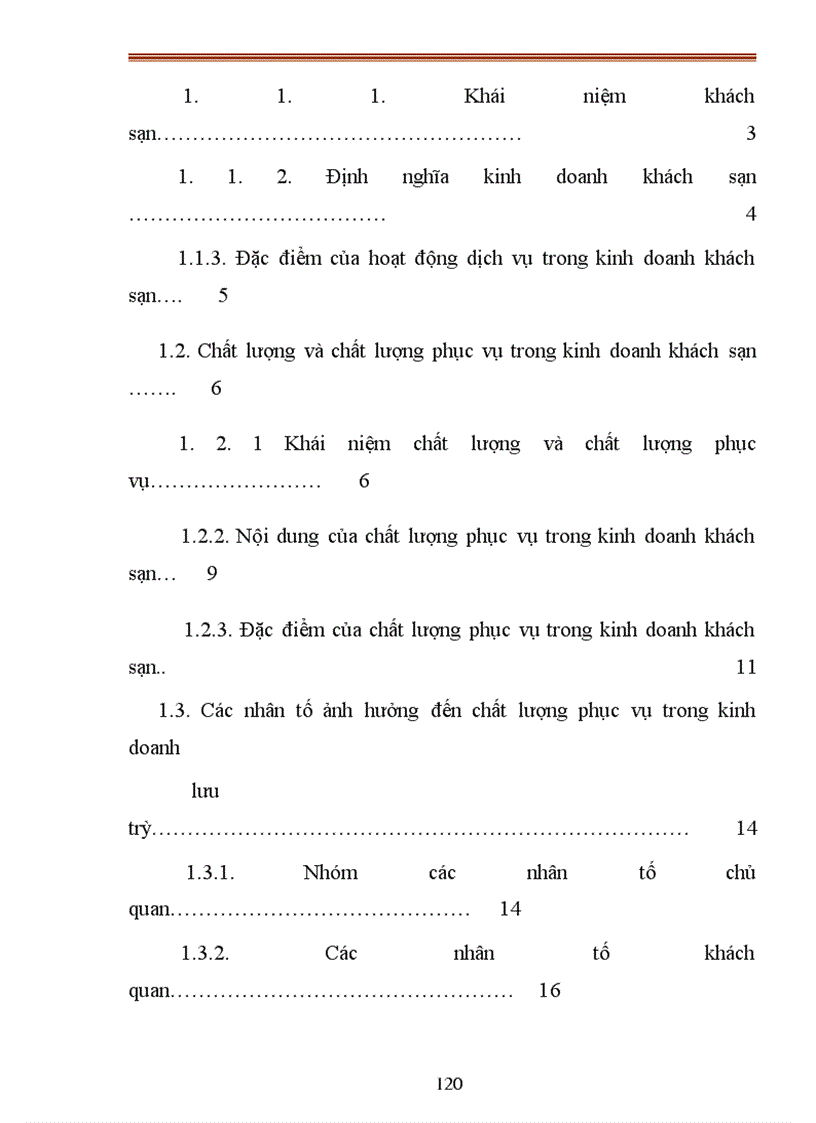 1. 1. 1. Khái niệm khách sạn…………………………………………… 3

1. 1. 2. Định nghĩa kinh doanh khách sạn ……………………………… 4

1.1.3. Đặc điểm của hoạt động dịch vụ trong kinh doanh khách sạn…. 5

1.2. Chất lượng và chất lượng phục vụ trong kinh doanh khách sạn ……. 6

1. 2. 1 Khái niệm chất lượng và chất lượng phục vụ…………………… 6

1.2.2. Nội dung của chất lượng phục vụ trong kinh doanh khách sạn… 9

1.2.3. Đặc điểm của chất lượng phục vụ trong kinh doanh khách sạn.. 11

1.3. Các nhân tố ảnh hưởng đến chất lượng phục vụ trong kinh doanh

lưu

trỳ………………………………………………………………… 14

1.3.1. Nhóm các nhân tố chủ quan…………………………………… 14

1.3.2. Các nhân tố khách quan………………………………………… 16

120